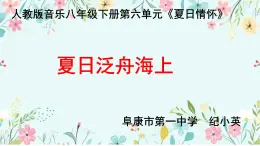 人教版音乐八年级下册第六单元《夏日情怀》

夏日泛舟海上

阜康市第一中学　纪小英